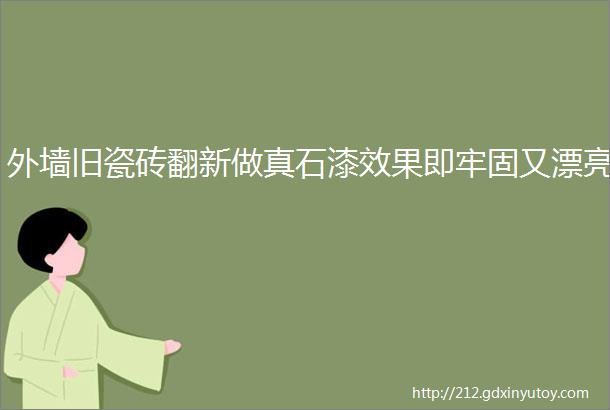 外墙旧瓷砖翻新做真石漆效果即牢固又漂亮

http://212.gdxinyutoy.com